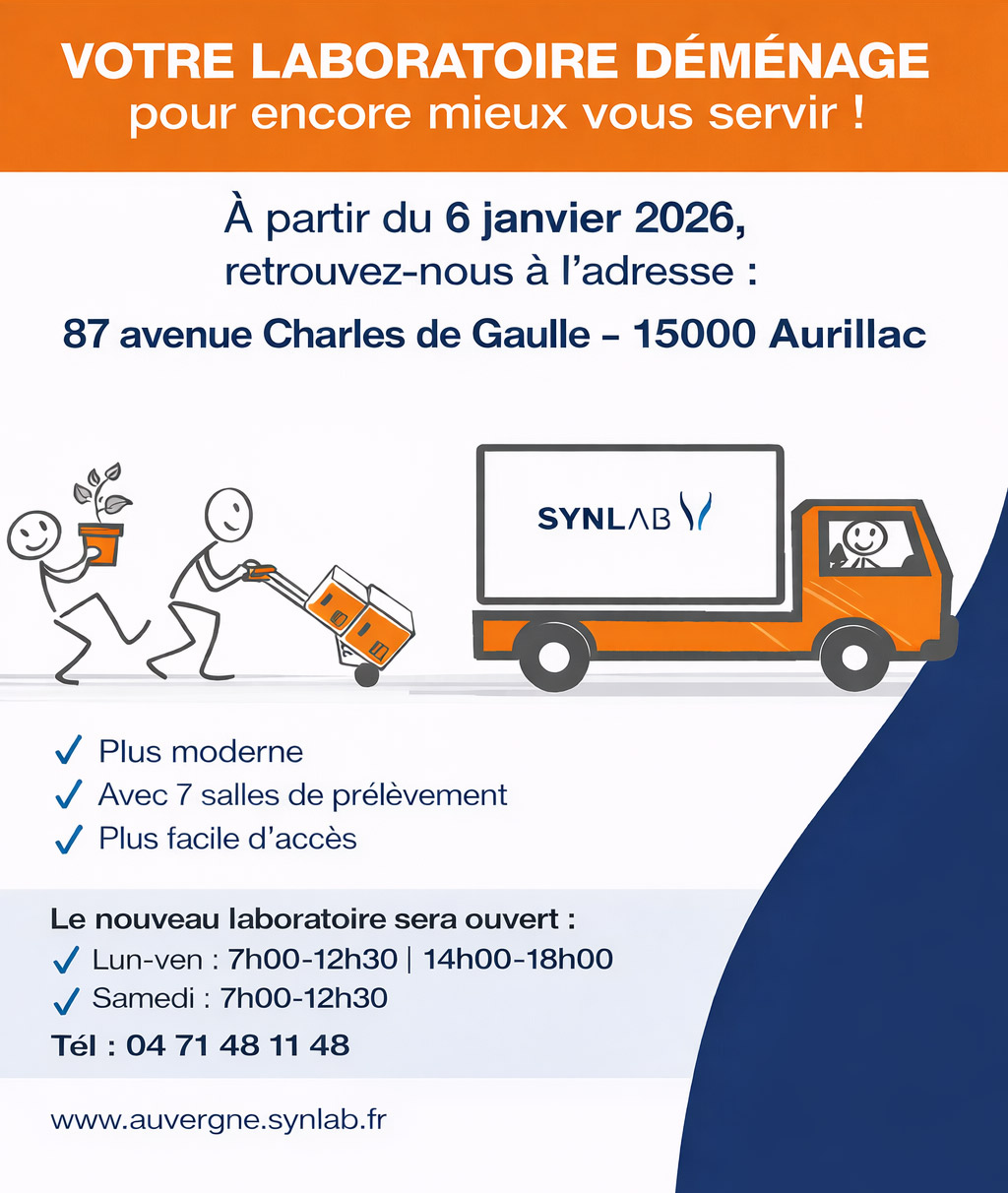 VOTRE LABORATOIRE DÉMÉNAGE
pour encore mieux vous servir !

À partir du 6 janvier 2026,
retrouvez-nous à l'adresse :

87 avenue Charles de Gaulle – 15000 Aurillac

SYNLAB

✓ Plus moderne
✓ Avec 7 salles de prélèvement
✓ Plus facile d'accès

Le nouveau laboratoire sera ouvert :
✓ Lun-ven : 7h00-12h30 | 14h00-18h00
✓ Samedi : 7h00-12h30
Tél : 04 71 48 11 48

www.auvergne.synlab.fr